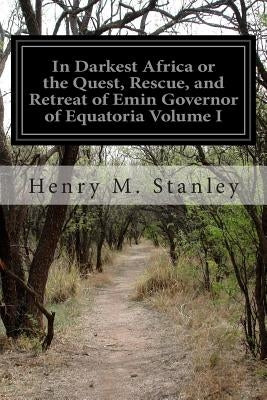 In Darkest Africa or the Quest, Rescue, and Retreat of Emin Governor of Equatoria Volume I

Henry M. Stanley